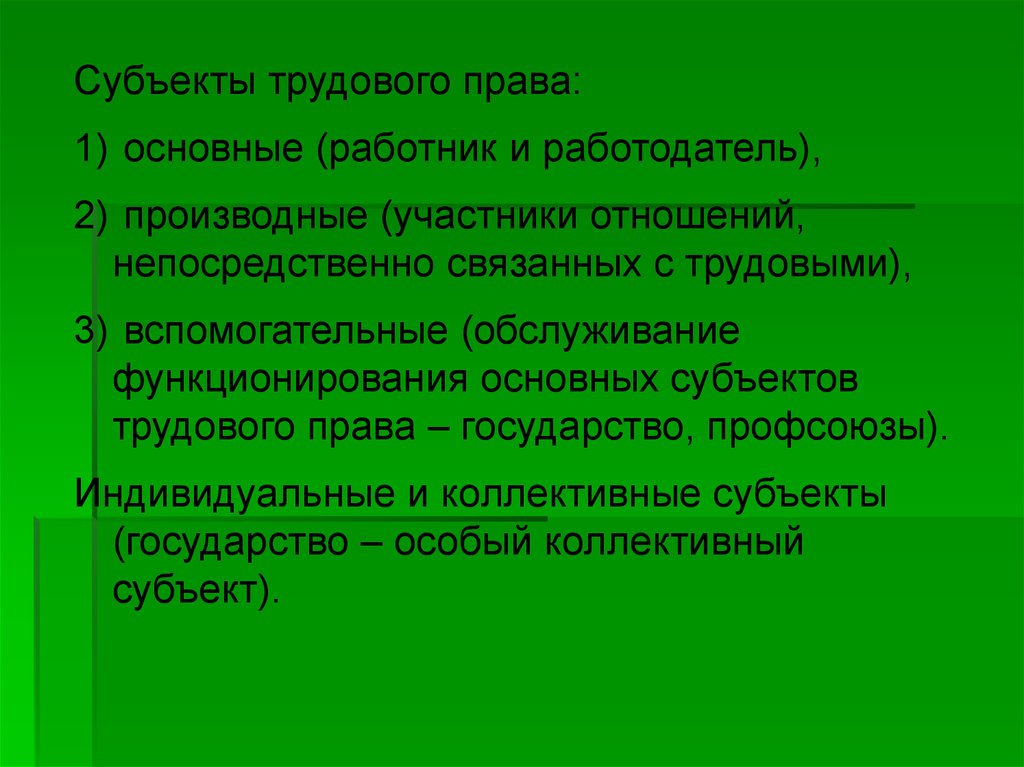 Субъекты трудового права:

1) основные (работник и работодатель),

2) производные (участники отношений, непосредственно связанных с трудовыми),

3) вспомогательные (обслуживание функционирования основных субъектов трудового права – государство, профсоюзы).

Индивидуальные и коллективные субъекты (государство – особый коллективный субъект).